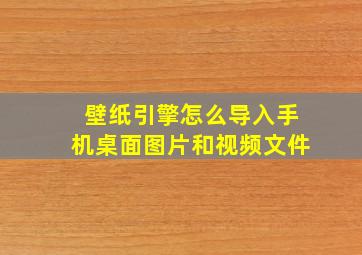 壁纸引擎怎么导入手机桌面图片和视频文件